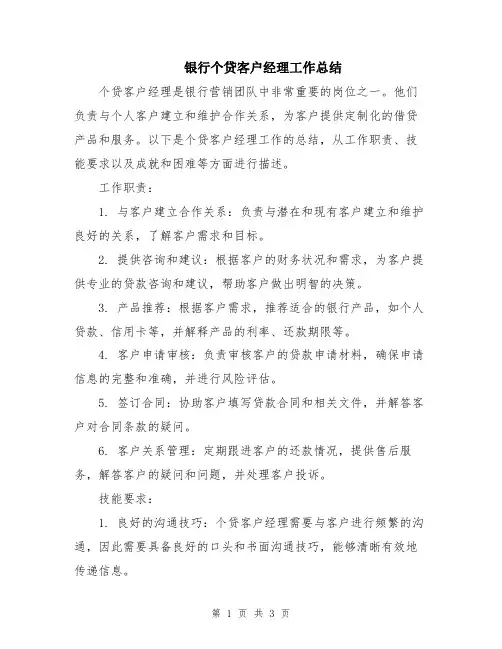 银行个贷客户经理工作总结

个贷客户经理是银行营销团队中非常重要的岗位之一。他们负责与个人客户建立和维护合作关系，为客户提供定制化的借贷产品和服务。以下是个贷客户经理工作的总结，从工作职责、技能要求以及成就和困难等方面进行描述。

工作职责：

1. 与客户建立合作关系：负责与潜在和现有客户建立和维护良好的关系，了解客户需求和目标。

2. 提供咨询和建议：根据客户的财务状况和需求，为客户提供专业的贷款咨询和建议，帮助客户做出明智的决策。

3. 产品推荐：根据客户需求，推荐适合的银行产品，如个人贷款、信用卡等，并解释产品的利率、还款期限等。

4. 客户申请审核：负责审核客户的贷款申请材料，确保申请信息的完整和准确，并进行风险评估。

5. 签订合同：协助客户填写贷款合同和相关文件，并解答客户对合同条款的疑问。

6. 客户关系管理：定期跟进客户的还款情况，提供售后服务，解答客户的疑问和问题，并处理客户投诉。

技能要求：

1. 良好的沟通技巧：个贷客户经理需要与客户进行频繁的沟通，因此需要具备良好的口头和书面沟通技巧，能够清晰有效地传递信息。

第 1 页 共 3 页